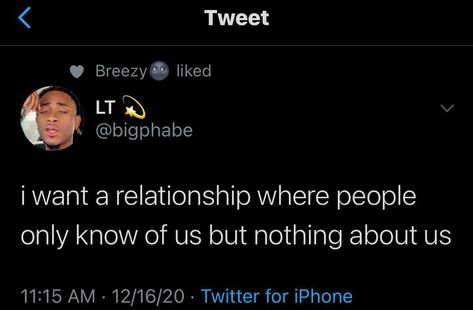 Tweet

Breezy🌚 liked

LT 💫
@bigphabe

i want a relationship where people only know of us but nothing about us

11:15 AM · 12/16/20 · Twitter for iPhone